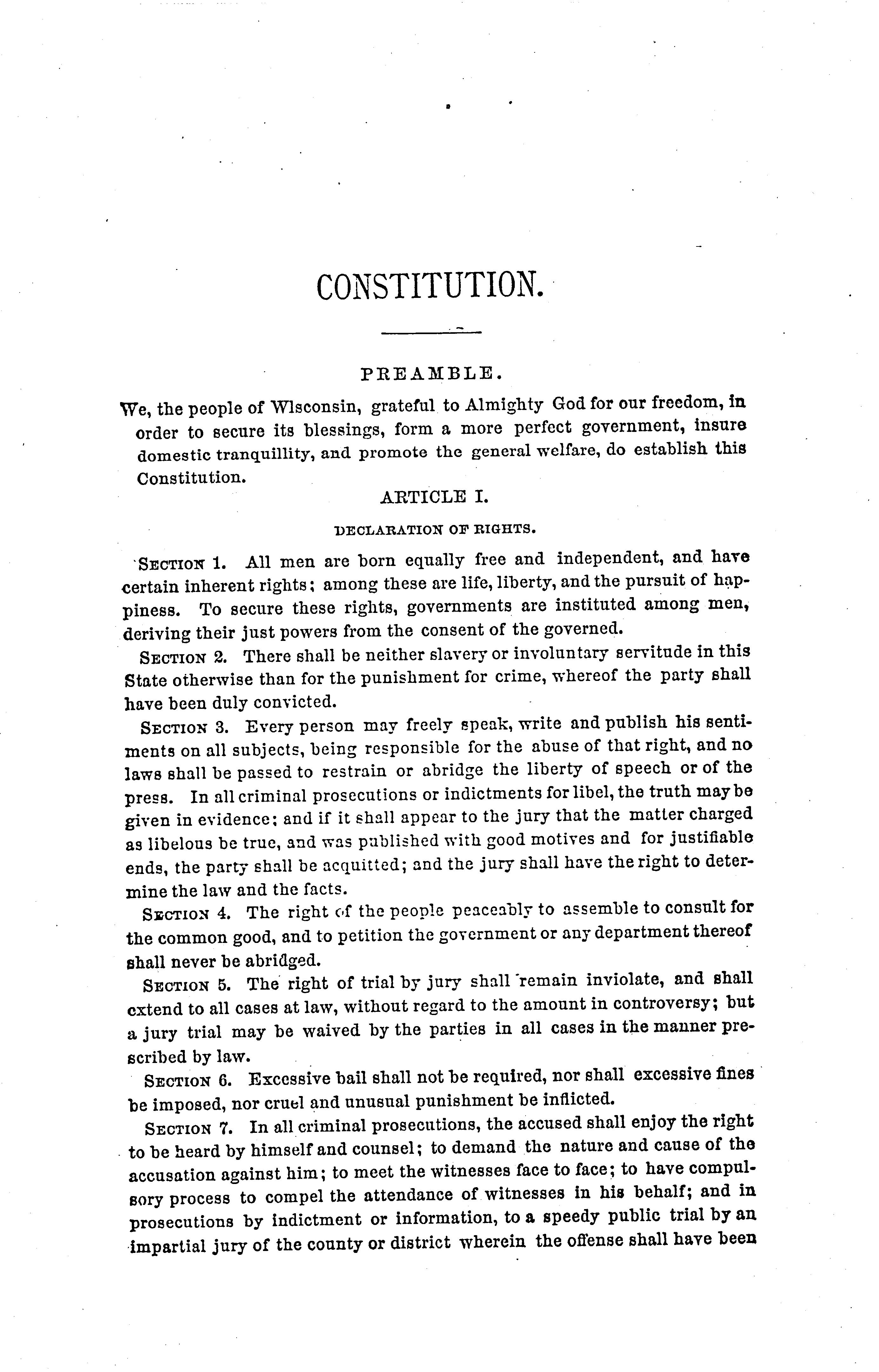 CONSTITUTION.

PREAMBLE.

We, the people of Wisconsin, grateful to Almighty God for our freedom, in order to secure its blessings, form a more perfect government, insure domestic tranquillity, and promote the general welfare, do establish this Constitution.

ARTICLE I.

DECLARATION OF RIGHTS.

SECTION 1. All men are born equally free and independent, and have certain inherent rights; among these are life, liberty, and the pursuit of happiness. To secure these rights, governments are instituted among men, deriving their just powers from the consent of the governed.

SECTION 2. There shall be neither slavery or involuntary servitude in this State otherwise than for the punishment for crime, whereof the party shall have been duly convicted.

SECTION 3. Every person may freely speak, write and publish his sentiments on all subjects, being responsible for the abuse of that right, and no laws shall be passed to restrain or abridge the liberty of speech or of the press. In all criminal prosecutions or indictments for libel, the truth may be given in evidence; and if it shall appear to the jury that the matter charged as libelous be true, and was published with good motives and for justifiable ends, the party shall be acquitted; and the jury shall have the right to determine the law and the facts.

SECTION 4. The right of the people peaceably to assemble to consult for the common good, and to petition the government or any department thereof shall never be abridged.

SECTION 5. The right of trial by jury shall remain inviolate, and shall extend to all cases at law, without regard to the amount in controversy; but a jury trial may be waived by the parties in all cases in the manner prescribed by law.

SECTION 6. Excessive bail shall not be required, nor shall excessive fines be imposed, nor cruel and unusual punishment be inflicted.

SECTION 7. In all criminal prosecutions, the accused shall enjoy the right to be heard by himself and counsel; to demand the nature and cause of the accusation against him; to meet the witnesses face to face; to have compulsory process to compel the attendance of witnesses in his behalf; and in prosecutions by indictment or information, to a speedy public trial by an impartial jury of the county or district wherein the offense shall have been